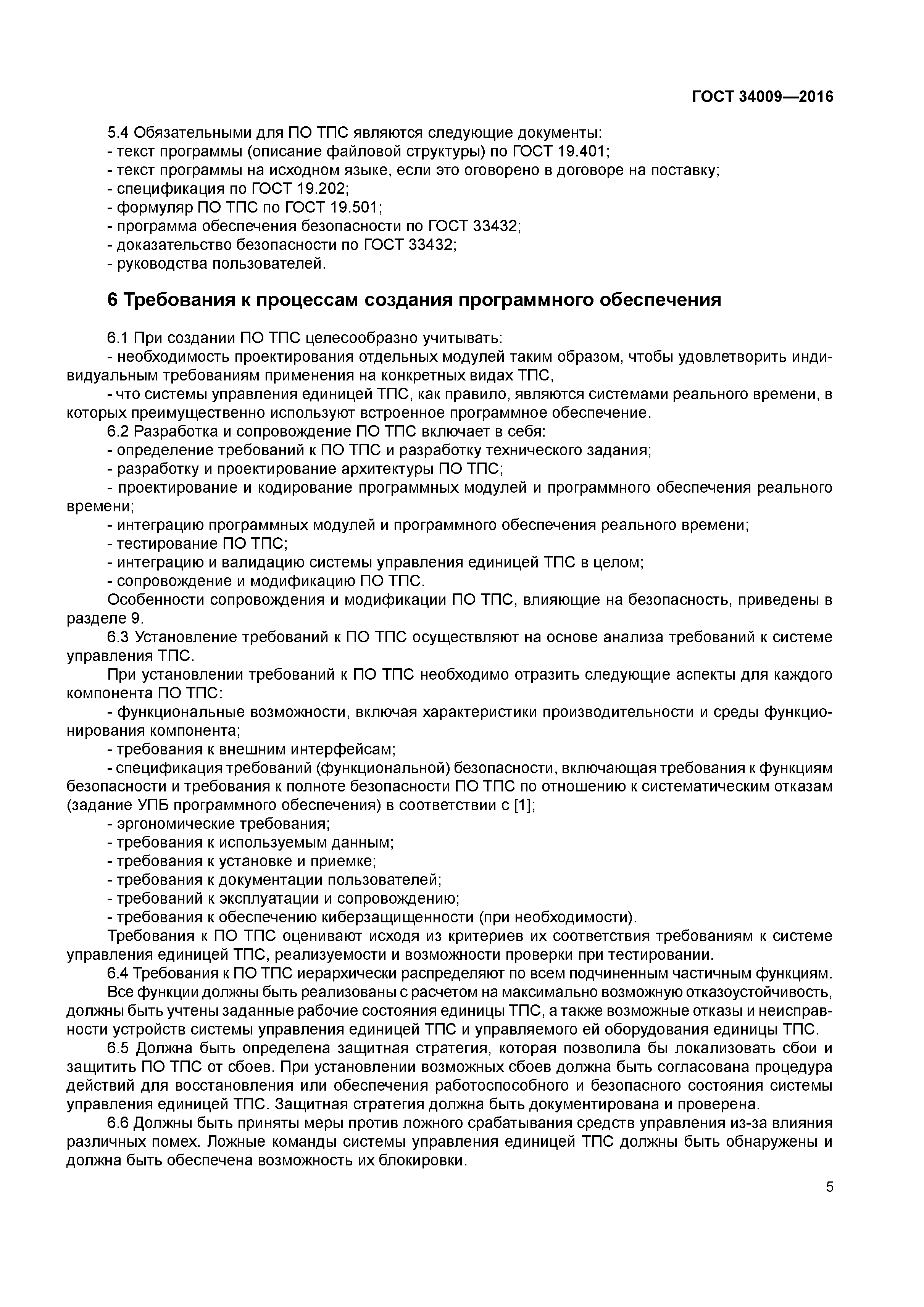 ГОСТ 34009—2016

5.4 Обязательными для ПО ТПС являются следующие документы:
- текст программы (описание файловой структуры) по ГОСТ 19.401;
- текст программы на исходном языке, если это оговорено в договоре на поставку;
- спецификация по ГОСТ 19.202;
- формуляр ПО ТПС по ГОСТ 19.501;
- программа обеспечения безопасности по ГОСТ 33432;
- доказательство безопасности по ГОСТ 33432;
- руководства пользователей.

6 Требования к процессам создания программного обеспечения

6.1 При создании ПО ТПС целесообразно учитывать:
- необходимость проектирования отдельных модулей таким образом, чтобы удовлетворить индивидуальным требованиям применения на конкретных видах ТПС,
- что системы управления единицей ТПС, как правило, являются системами реального времени, в которых преимущественно используют встроенное программное обеспечение.
6.2 Разработка и сопровождение ПО ТПС включает в себя:
- определение требований к ПО ТПС и разработку технического задания;
- разработку и проектирование архитектуры ПО ТПС;
- проектирование и кодирование программных модулей и программного обеспечения реального времени;
- интеграцию программных модулей и программного обеспечения реального времени;
- тестирование ПО ТПС;
- интеграцию и валидацию системы управления единицей ТПС в целом;
- сопровождение и модификацию ПО ТПС.
Особенности сопровождения и модификации ПО ТПС, влияющие на безопасность, приведены в разделе 9.
6.3 Установление требований к ПО ТПС осуществляют на основе анализа требований к системе управления ТПС.
При установлении требований к ПО ТПС необходимо отразить следующие аспекты для каждого компонента ПО ТПС:
- функциональные возможности, включая характеристики производительности и среды функционирования компонента;
- требования к внешним интерфейсам;
- спецификация требований (функциональной) безопасности, включающая требования к функциям безопасности и требования к полноте безопасности ПО ТПС по отношению к систематическим отказам (задание УПБ программного обеспечения) в соответствии с [1];
- эргономические требования;
- требования к используемым данным;
- требования к установке и приемке;
- требования к документации пользователей;
- требований к эксплуатации и сопровождению;
- требования к обеспечению киберзащищенности (при необходимости).
Требования к ПО ТПС оценивают исходя из критериев их соответствия требованиям к системе управления единицей ТПС, реализуемости и возможности проверки при тестировании.
6.4 Требования к ПО ТПС иерархически распределяют по всем подчиненным частичным функциям.
Все функции должны быть реализованы с расчетом на максимально возможную отказоустойчивость, должны быть учтены заданные рабочие состояния единицы ТПС, а также возможные отказы и неисправности устройств системы управления единицей ТПС и управляемого ей оборудования единицы ТПС.
6.5 Должна быть определена защитная стратегия, которая позволила бы локализовать сбои и защитить ПО ТПС от сбоев. При установлении возможных сбоев должна быть согласована процедура действий для восстановления или обеспечения работоспособного и безопасного состояния системы управления единицей ТПС. Защитная стратегия должна быть документирована и проверена.
6.6 Должны быть приняты меры против ложного срабатывания средств управления из-за влияния различных помех. Ложные команды системы управления единицей ТПС должны быть обнаружены и должна быть обеспечена возможность их блокировки.

5